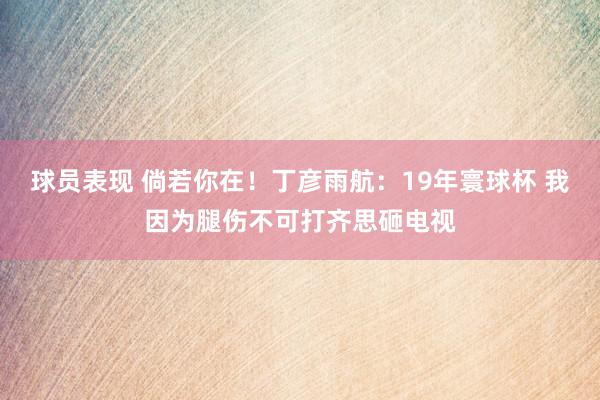 球员表现 倘若你在！丁彦雨航：19年寰球杯 我因为腿伤不可打齐思砸电视